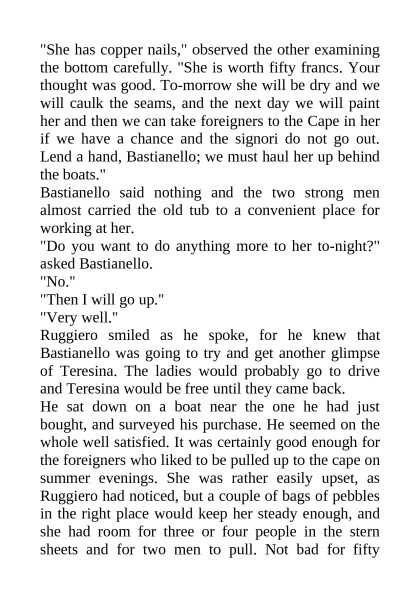 "She has copper nails," observed the other examining the bottom carefully. "She is worth fifty francs. Your thought was good. To-morrow she will be dry and we will caulk the seams, and the next day we will paint her and then we can take foreigners to the Cape in her if we have a chance and the signori do not go out. Lend a hand, Bastianello; we must haul her up behind the boats."
Bastianello said nothing and the two strong men almost carried the old tub to a convenient place for working at her.
"Do you want to do anything more to her to-night?" asked Bastianello.
"No."
"Then I will go up."
"Very well."
Ruggiero smiled as he spoke, for he knew that Bastianello was going to try and get another glimpse of Teresina. The ladies would probably go to drive and Teresina would be free until they came back.
He sat down on a boat near the one he had just bought, and surveyed his purchase. He seemed on the whole well satisfied. It was certainly good enough for the foreigners who liked to be pulled up to the cape on summer evenings. She was rather easily upset, as Ruggiero had noticed, but a couple of bags of pebbles in the right place would keep her steady enough, and she had room for three or four people in the stern sheets and for two men to pull. Not bad for fifty